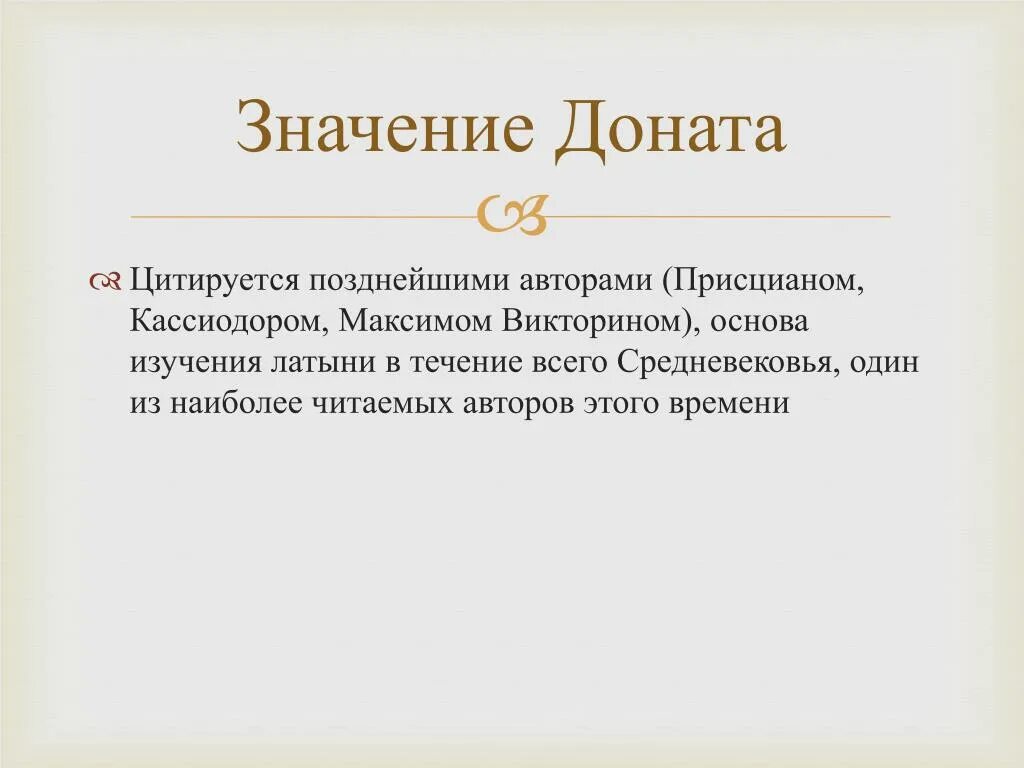 Значение Доната

Цитируется позднейшими авторами (Присцианом, Кассиодором, Максимом Викторином), основа изучения латыни в течение всего Средневековья, один из наиболее читаемых авторов этого времени